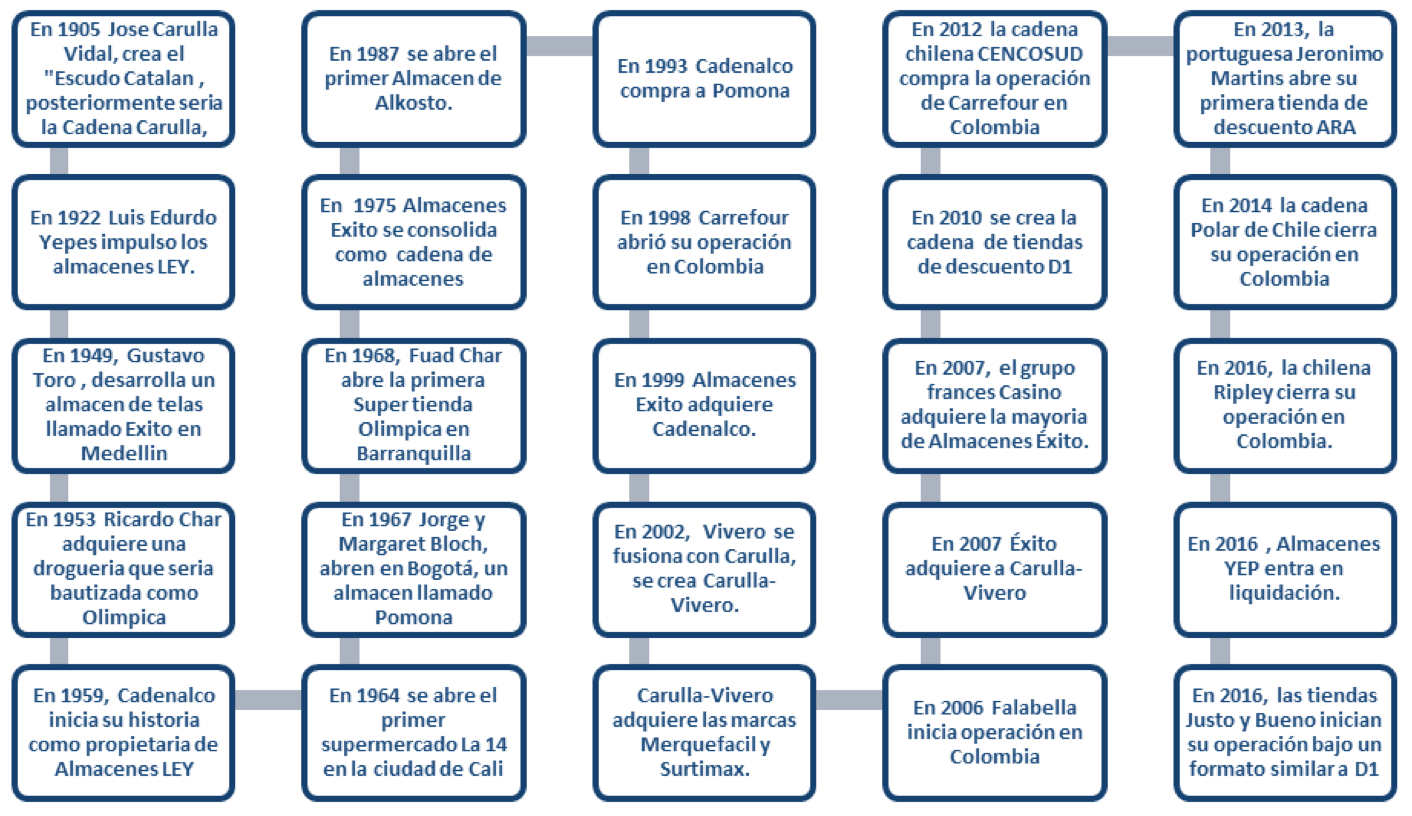 En 1905 Jose Carulla Vidal, crea el "Escudo Catalan , posteriormente seria la Cadena Carulla,

En 1922 Luis Edurdo Yepes impulso los almacenes LEY.

En 1949, Gustavo Toro , desarrolla un almacen de telas llamado Exito en Medellin

En 1953 Ricardo Char adquiere una drogueria que seria bautizada como Olimpica

En 1959, Cadenalco inicia su historia como propietaria de Almacenes LEY

En 1964 se abre el primer supermercado La 14 en la ciudad de Cali

En 1967 Jorge y Margaret Bloch, abren en Bogotá, un almacen llamado Pomona

En 1968, Fuad Char abre la primera Super tienda Olimpica en Barranquilla

En 1975 Almacenes Exito se consolida como cadena de almacenes

En 1987 se abre el primer Almacen de Alkosto.

En 1993 Cadenalco compra a Pomona

En 1998 Carrefour abrió su operación en Colombia

En 1999 Almacenes Exito adquiere Cadenalco.

En 2002, Vivero se fusiona con Carulla, se crea Carulla-Vivero.

Carulla-Vivero adquiere las marcas Merquefacil y Surtimax.

En 2006 Falabella inicia operación en Colombia

En 2007 Éxito adquiere a Carulla-Vivero

En 2007, el grupo frances Casino adquiere la mayoria de Almacenes Éxito.

En 2010 se crea la cadena de tiendas de descuento D1

En 2012 la cadena chilena CENCOSUD compra la operación de Carrefour en Colombia

En 2013, la portuguesa Jeronimo Martins abre su primera tienda de descuento ARA

En 2014 la cadena Polar de Chile cierra su operación en Colombia

En 2016, la chilena Ripley cierra su operación en Colombia.

En 2016 , Almacenes YEP entra en liquidación.

En 2016, las tiendas Justo y Bueno inician su operación bajo un formato similar a D1